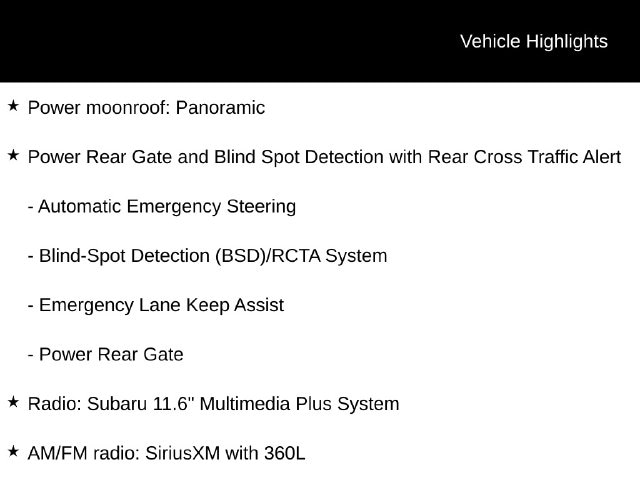 Vehicle Highlights

★ Power moonroof: Panoramic

★ Power Rear Gate and Blind Spot Detection with Rear Cross Traffic Alert

- Automatic Emergency Steering

- Blind-Spot Detection (BSD)/RCTA System

- Emergency Lane Keep Assist

- Power Rear Gate

★ Radio: Subaru 11.6" Multimedia Plus System

★ AM/FM radio: SiriusXM with 360L